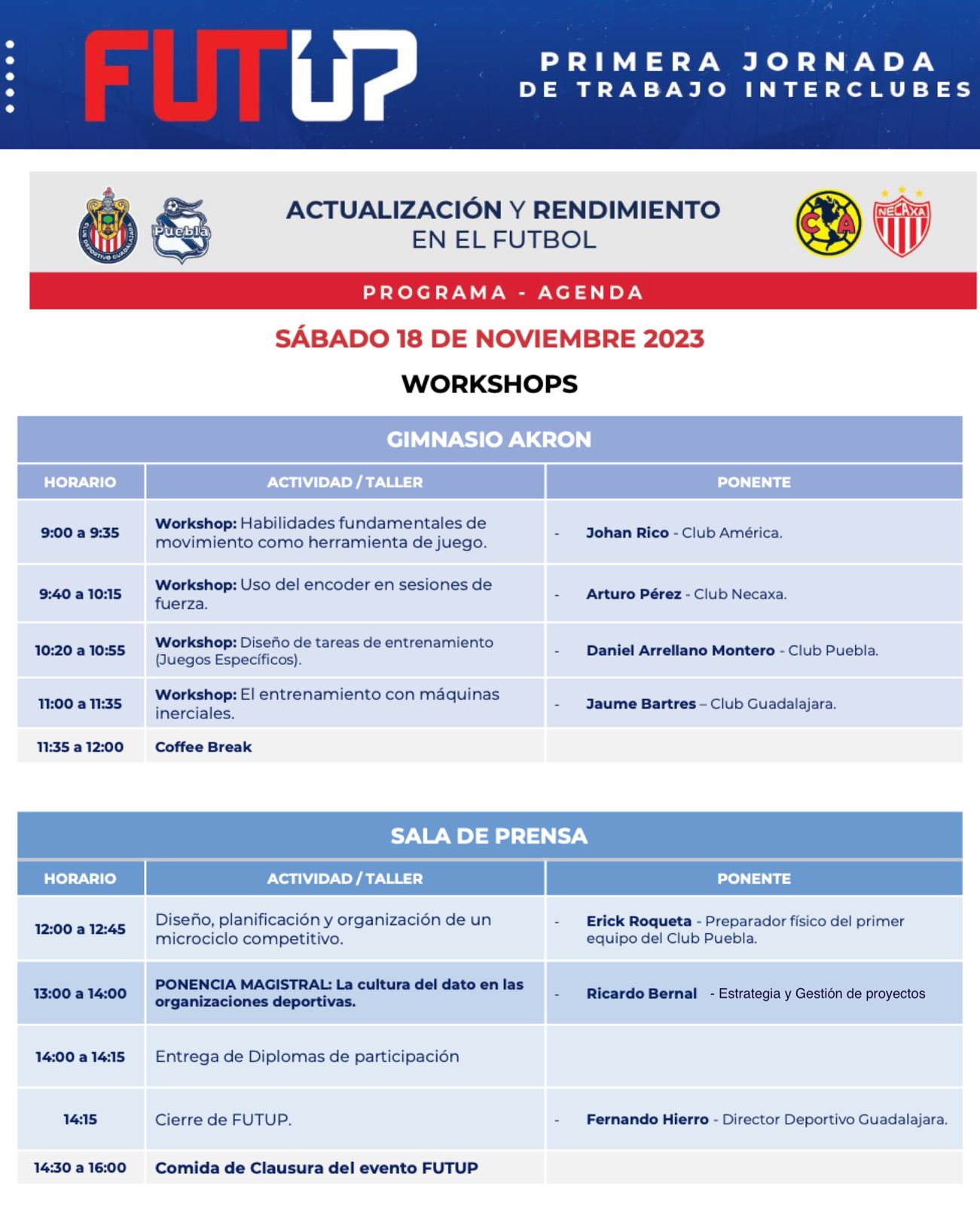 FUTUP

PRIMERA JORNADA DE TRABAJO INTERCLUBES

CLUB DEPORTIVO GUADALAJARA

Puebla

ACTUALIZACIÓN Y RENDIMIENTO EN EL FUTBOL

CA

NECAXA

PROGRAMA - AGENDA

SÁBADO 18 DE NOVIEMBRE 2023

WORKSHOPS

GIMNASIO AKRON

| HORARIO | ACTIVIDAD / TALLER | PONENTE |
|---|---|---|
| 9:00 a 9:35 | Workshop: Habilidades fundamentales de movimiento como herramienta de juego. | - Johan Rico - Club América. |
| 9:40 a 10:15 | Workshop: Uso del encoder en sesiones de fuerza. | - Arturo Pérez - Club Necaxa. |
| 10:20 a 10:55 | Workshop: Diseño de tareas de entrenamiento (Juegos Específicos). | - Daniel Arrellano Montero - Club Puebla. |
| 11:00 a 11:35 | Workshop: El entrenamiento con máquinas inerciales. | - Jaume Bartres – Club Guadalajara. |
| 11:35 a 12:00 | Coffee Break | |

SALA DE PRENSA

| HORARIO | ACTIVIDAD / TALLER | PONENTE |
|---|---|---|
| 12:00 a 12:45 | Diseño, planificación y organización de un microciclo competitivo. | - Erick Roqueta - Preparador físico del primer equipo del Club Puebla. |
| 13:00 a 14:00 | PONENCIA MAGISTRAL: La cultura del dato en las organizaciones deportivas. | - Ricardo Bernal - Estrategia y Gestión de proyectos |
| 14:00 a 14:15 | Entrega de Diplomas de participación | |
| 14:15 | Cierre de FUTUP. | - Fernando Hierro - Director Deportivo Guadalajara. |
| 14:30 a 16:00 | Comida de Clausura del evento FUTUP | |